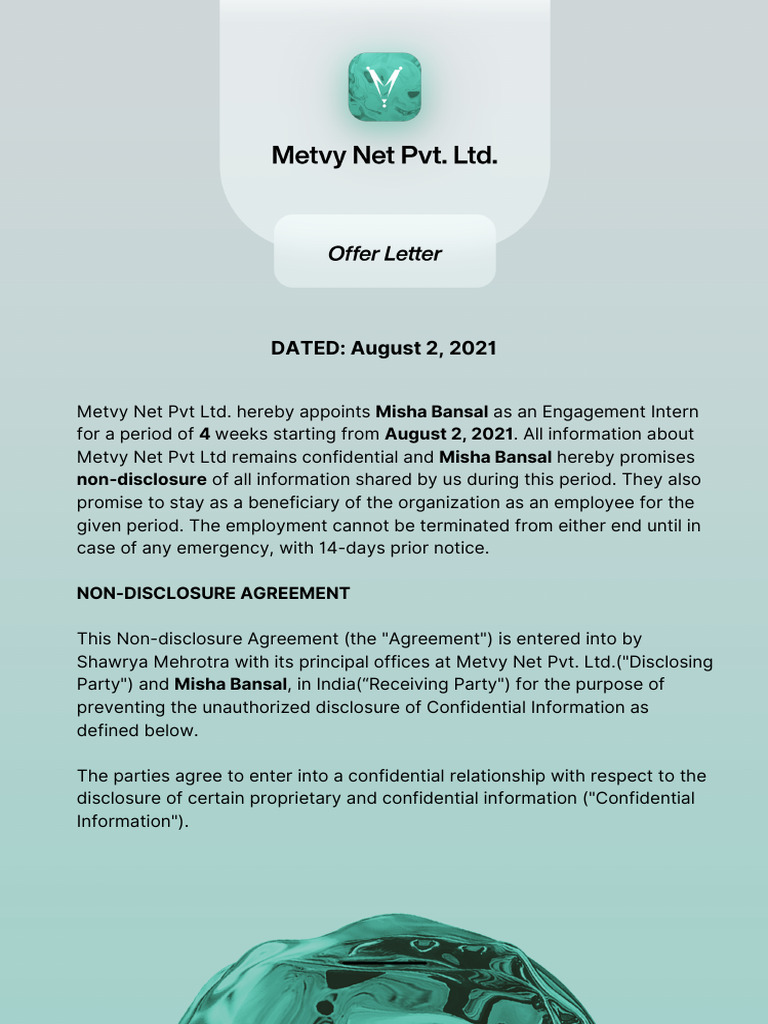 Metvy Net Pvt. Ltd.

Offer Letter

DATED: August 2, 2021

Metvy Net Pvt Ltd. hereby appoints Misha Bansal as an Engagement Intern for a period of 4 weeks starting from August 2, 2021. All information about Metvy Net Pvt Ltd remains confidential and Misha Bansal hereby promises non-disclosure of all information shared by us during this period. They also promise to stay as a beneficiary of the organization as an employee for the given period. The employment cannot be terminated from either end until in case of any emergency, with 14-days prior notice.

NON-DISCLOSURE AGREEMENT

This Non-disclosure Agreement (the "Agreement") is entered into by Shawrya Mehrotra with its principal offices at Metvy Net Pvt. Ltd.("Disclosing Party") and Misha Bansal, in India(“Receiving Party") for the purpose of preventing the unauthorized disclosure of Confidential Information as defined below.

The parties agree to enter into a confidential relationship with respect to the disclosure of certain proprietary and confidential information ("Confidential Information").